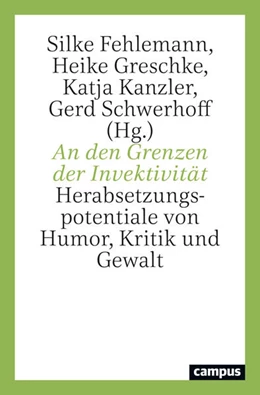 Silke Fehlemann,
Heike Greschke,
Katja Kanzler,
Gerd Schwerhoff
(Hg.)

An den Grenzen der Invektivität

Herabsetzungspotentiale von Humor, Kritik und Gewalt

campus